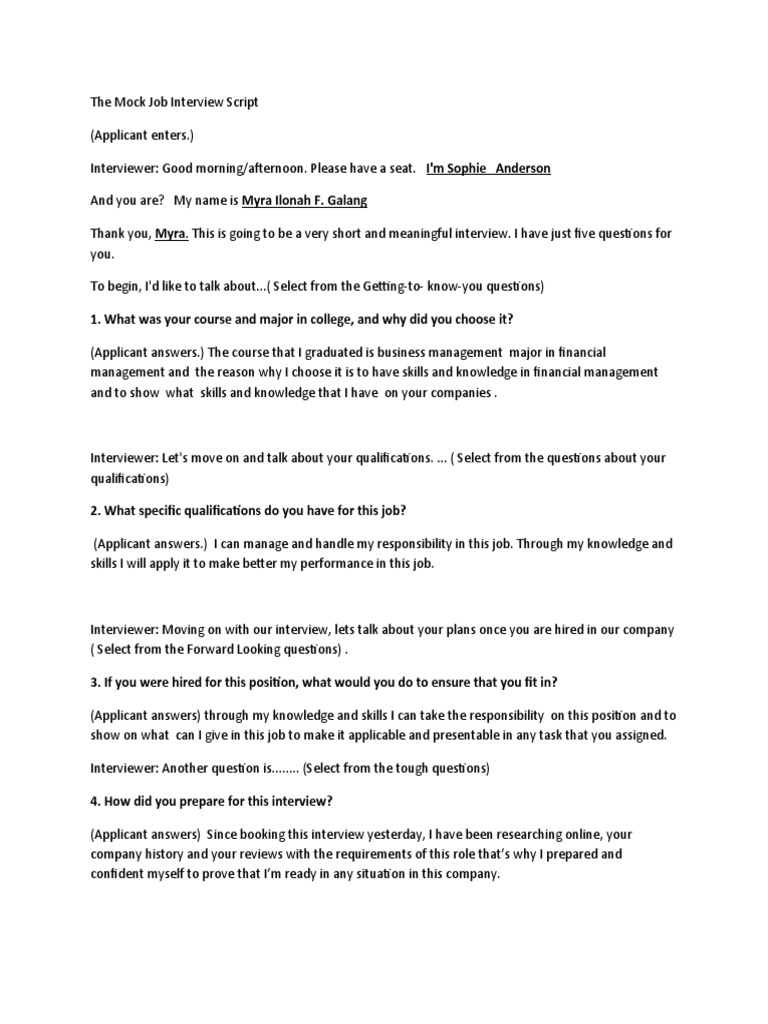 The Mock Job Interview Script

(Applicant enters.)

Interviewer: Good morning/afternoon. Please have a seat. I'm Sophie Anderson

And you are? My name is Myra Ilonah F. Galang

Thank you, Myra. This is going to be a very short and meaningful interview. I have just five questions for you.

To begin, I'd like to talk about...( Select from the Getting-to- know-you questions)

1. What was your course and major in college, and why did you choose it?

(Applicant answers.) The course that I graduated is business management major in financial management and the reason why I choose it is to have skills and knowledge in financial management and to show what skills and knowledge that I have on your companies .

Interviewer: Let's move on and talk about your qualifications. ... ( Select from the questions about your qualifications)

2. What specific qualifications do you have for this job?

(Applicant answers.) I can manage and handle my responsibility in this job. Through my knowledge and skills I will apply it to make better my performance in this job.

Interviewer: Moving on with our interview, lets talk about your plans once you are hired in our company ( Select from the Forward Looking questions) .

3. If you were hired for this position, what would you do to ensure that you fit in?

(Applicant answers) through my knowledge and skills I can take the responsibility on this position and to show on what can I give in this job to make it applicable and presentable in any task that you assigned.

Interviewer: Another question is........ (Select from the tough questions)

4. How did you prepare for this interview?

(Applicant answers) Since booking this interview yesterday, I have been researching online, your company history and your reviews with the requirements of this role that's why I prepared and confident myself to prove that I'm ready in any situation in this company.